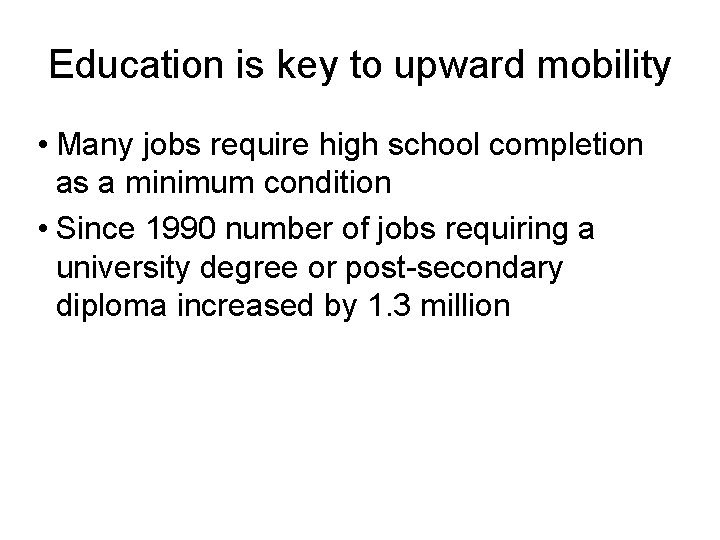 Education is key to upward mobility

• Many jobs require high school completion as a minimum condition
• Since 1990 number of jobs requiring a university degree or post-secondary diploma increased by 1.3 million